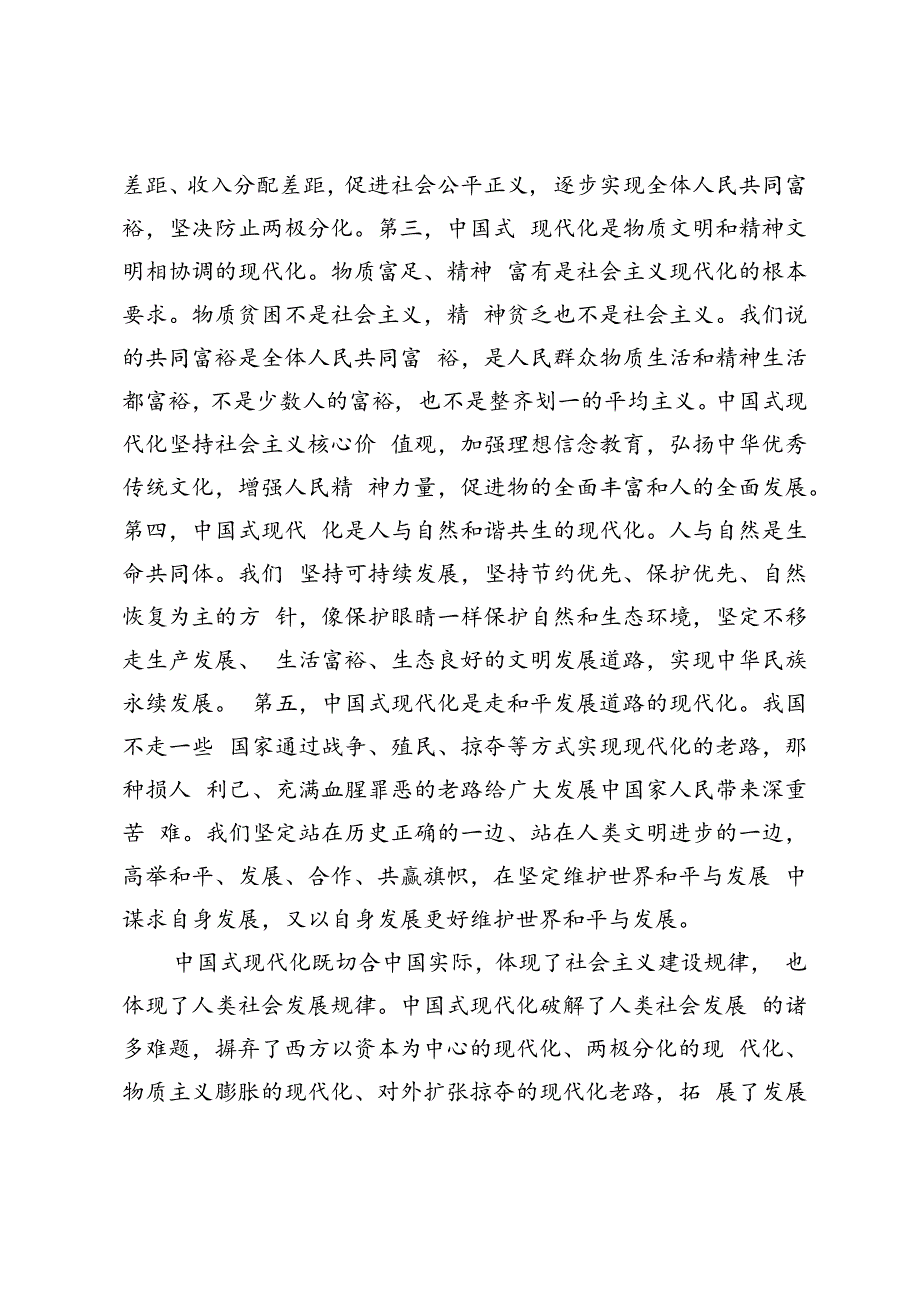 差距、收入分配差距，促进社会公平正义，逐步实现全体人民共同富裕，坚决防止两极分化。第三，中国式 现代化是物质文明和精神文明相协调的现代化。物质富足、精神 富有是社会主义现代化的根本要求。物质贫困不是社会主义，精 神贫乏也不是社会主义。我们说的共同富裕是全体人民共同富 裕，是人民群众物质生活和精神生活都富裕，不是少数人的富裕，也不是整齐划一的平均主义。中国式现代化坚持社会主义核心价 值观，加强理想信念教育，弘扬中华优秀传统文化，增强人民精 神力量，促进物的全面丰富和人的全面发展。第四，中国式现代 化是人与自然和谐共生的现代化。人与自然是生命共同体。我们 坚持可持续发展，坚持节约优先、保护优先、自然恢复为主的方 针，像保护眼睛一样保护自然和生态环境，坚定不移走生产发展、 生活富裕、生态良好的文明发展道路，实现中华民族永续发展。 第五，中国式现代化是走和平发展道路的现代化。我国不走一些 国家通过战争、殖民、掠夺等方式实现现代化的老路，那种损人 利己、充满血腥罪恶的老路给广大发展中国家人民带来深重苦 难。我们坚定站在历史正确的一边、站在人类文明进步的一边，高举和平、发展、合作、共赢旗帜，在坚定维护世界和平与发展 中谋求自身发展，又以自身发展更好维护世界和平与发展。

中国式现代化既切合中国实际，体现了社会主义建设规律， 也体现了人类社会发展规律。中国式现代化破解了人类社会发展 的诸多难题，摒弃了西方以资本为中心的现代化、两极分化的现 代化、物质主义膨胀的现代化、对外扩张掠夺的现代化老路，拓 展了发展